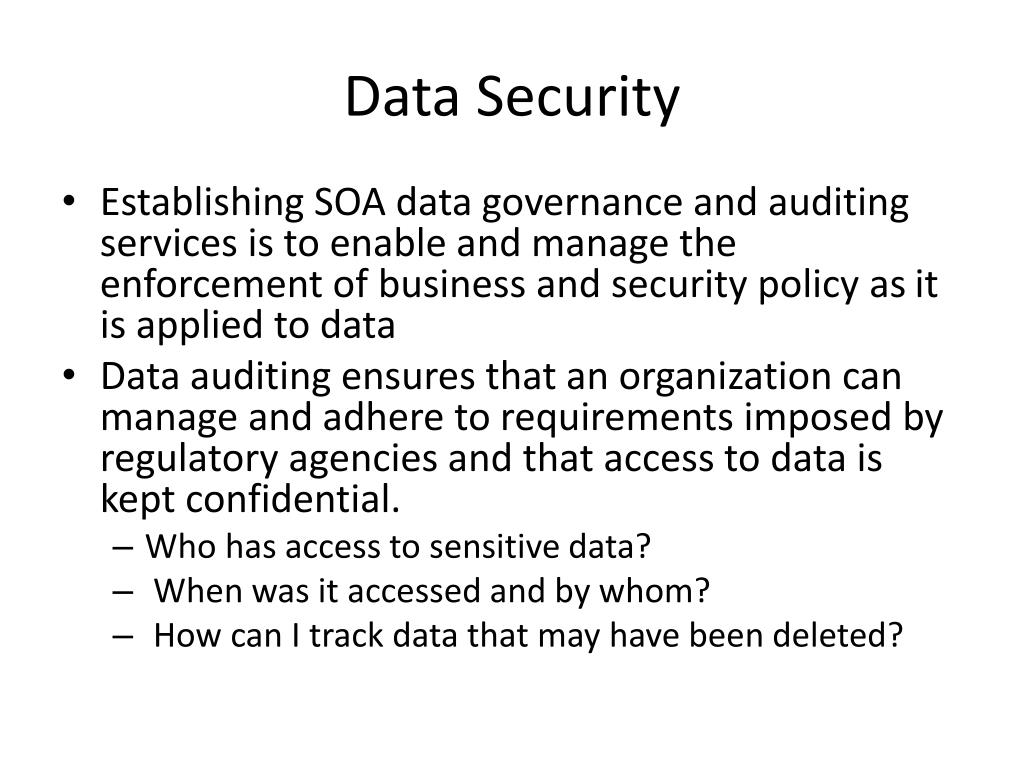 Data Security

• Establishing SOA data governance and auditing services is to enable and manage the enforcement of business and security policy as it is applied to data
• Data auditing ensures that an organization can manage and adhere to requirements imposed by regulatory agencies and that access to data is kept confidential.
– Who has access to sensitive data?
– When was it accessed and by whom?
– How can I track data that may have been deleted?